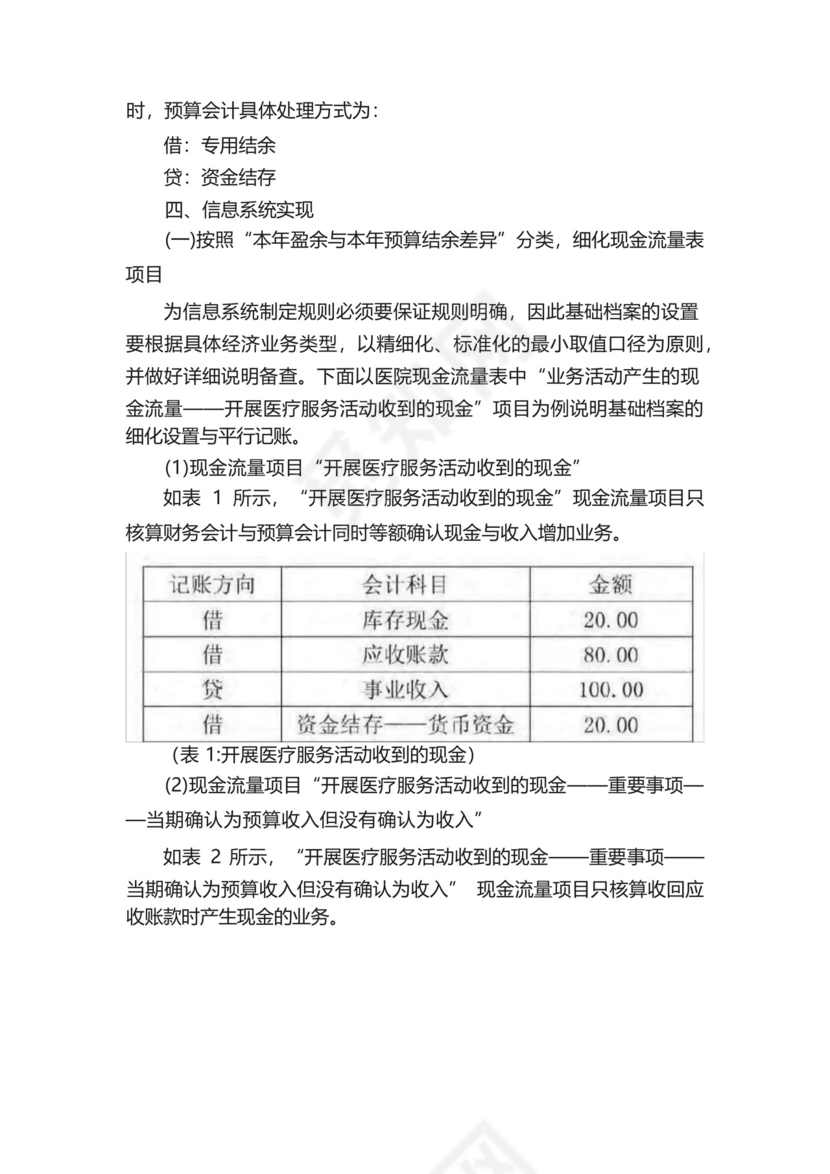 时，预算会计具体处理方式为：

借：专用结余

贷：资金结存

四、信息系统实现

(一)按照“本年盈余与本年预算结余差异”分类，细化现金流量表项目

为信息系统制定规则必须要保证规则明确，因此基础档案的设置要根据具体经济业务类型，以精细化、标准化的最小取值口径为原则，并做好详细说明备查。下面以医院现金流量表中“业务活动产生的现金流量——开展医疗服务活动收到的现金”项目为例说明基础档案的细化设置与平行记账。

(1)现金流量项目“开展医疗服务活动收到的现金”

如表 1 所示，“开展医疗服务活动收到的现金”现金流量项目只核算财务会计与预算会计同时等额确认现金与收入增加业务。

| 记账方向 | 会计科目 | 金额 |
|---|---|---|
| 借 | 库存现金 | 20.00 |
| 借 | 应收账款 | 80.00 |
| 贷 | 事业收入 | 100.00 |
| 借 | 资金结存——货币资金 | 20.00 |

(表 1:开展医疗服务活动收到的现金)

(2)现金流量项目“开展医疗服务活动收到的现金——重要事项——当期确认为预算收入但没有确认为收入”

如表 2 所示，“开展医疗服务活动收到的现金——重要事项——当期确认为预算收入但没有确认为收入” 现金流量项目只核算收回应收账款时产生现金的业务。